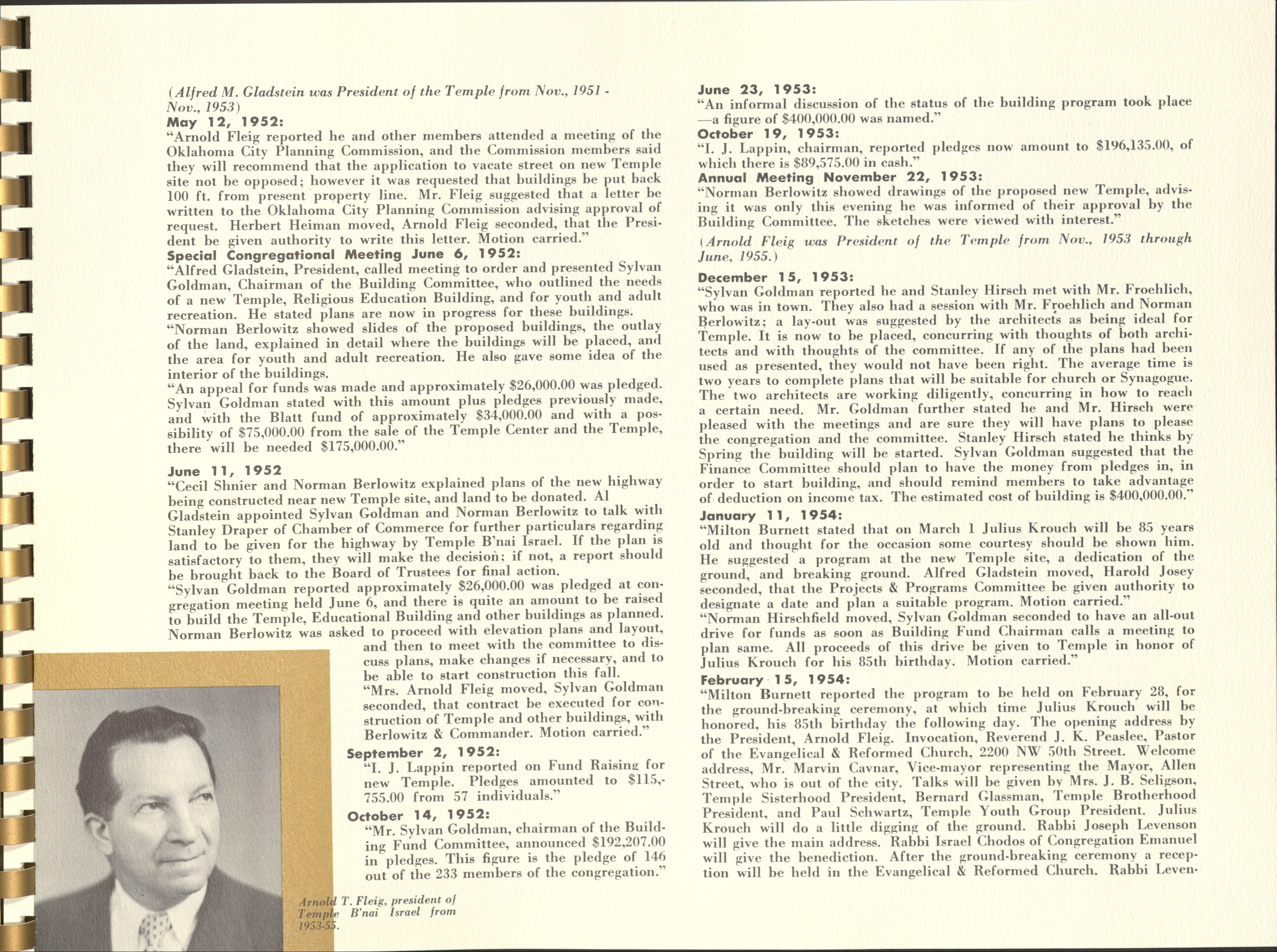 (Alfred M. Gladstein was President of the Temple from Nov., 1951 - Nov., 1953)

May 12, 1952:

"Arnold Fleig reported he and other members attended a meeting of the Oklahoma City Planning Commission, and the Commission members said they will recommend that the application to vacate street on new Temple site not be opposed; however it was requested that buildings be put back 100 ft. from present property line. Mr. Fleig suggested that a letter be written to the Oklahoma City Planning Commission advising approval of request. Herbert Heiman moved, Arnold Fleig seconded, that the President be given authority to write this letter. Motion carried."

Special Congregational Meeting June 6, 1952:

"Alfred Gladstein, President, called meeting to order and presented Sylvan Goldman, Chairman of the Building Committee, who outlined the needs of a new Temple, Religious Education Building, and for youth and adult recreation. He stated plans are now in progress for these buildings.

"Norman Berlowitz showed slides of the proposed buildings, the outlay of the land, explained in detail where the buildings will be placed, and the area for youth and adult recreation. He also gave some idea of the interior of the buildings.

"An appeal for funds was made and approximately $26,000.00 was pledged. Sylvan Goldman stated with this amount plus pledges previously made, and with the Blatt fund of approximately $34,000.00 and with a possibility of $75,000.00 from the sale of the Temple Center and the Temple, there will be needed $175,000.00."

June 11, 1952

"Cecil Shnier and Norman Berlowitz explained plans of the new highway being constructed near new Temple site, and land to be donated. Al Gladstein appointed Sylvan Goldman and Norman Berlowitz to talk with Stanley Draper of Chamber of Commerce for further particulars regarding land to be given for the highway by Temple B'nai Israel. If the plan is satisfactory to them, they will make the decision; if not, a report should be brought back to the Board of Trustees for final action.

"Sylvan Goldman reported approximately $26,000.00 was pledged at congregation meeting held June 6, and there is quite an amount to be raised to build the Temple, Educational Building and other buildings as planned. Norman Berlowitz was asked to proceed with elevation plans and layout, and then to meet with the committee to discuss plans, make changes if necessary, and to be able to start construction this fall.

"Mrs. Arnold Fleig moved, Sylvan Goldman seconded, that contract be executed for construction of Temple and other buildings, with Berlowitz & Commander. Motion carried."

September 2, 1952:

"I. J. Lappin reported on Fund Raising for new Temple. Pledges amounted to $115,755.00 from 57 individuals."

October 14, 1952:

"Mr. Sylvan Goldman, chairman of the Building Fund Committee, announced $192,207.00 in pledges. This figure is the pledge of 146 out of the 233 members of the congregation."

Arnold T. Fleig, president of Temple B'nai Israel from 1953-55.

June 23, 1953:

"An informal discussion of the status of the building program took place —a figure of $400,000.00 was named."

October 19, 1953:

"I. J. Lappin, chairman, reported pledges now amount to $196,135.00, of which there is $89,575.00 in cash."

Annual Meeting November 22, 1953:

"Norman Berlowitz showed drawings of the proposed new Temple, advising it was only this evening he was informed of their approval by the Building Committee. The sketches were viewed with interest."

(Arnold Fleig was President of the Temple from Nov., 1953 through June, 1955.)

December 15, 1953:

"Sylvan Goldman reported he and Stanley Hirsch met with Mr. Froehlich, who was in town. They also had a session with Mr. Froehlich and Norman Berlowitz; a lay-out was suggested by the architects as being ideal for Temple. It is now to be placed, concurring with thoughts of both architects and with thoughts of the committee. If any of the plans had been used as presented, they would not have been right. The average time is two years to complete plans that will be suitable for church or Synagogue. The two architects are working diligently, concurring in how to reach a certain need. Mr. Goldman further stated he and Mr. Hirsch were pleased with the meetings and are sure they will have plans to please the congregation and the committee. Stanley Hirsch stated he thinks by Spring the building will be started. Sylvan Goldman suggested that the Finance Committee should plan to have the money from pledges in, in order to start building, and should remind members to take advantage of deduction on income tax. The estimated cost of building is $400,000.00."

January 11, 1954:

"Milton Burnett stated that on March 1 Julius Krouch will be 85 years old and thought for the occasion some courtesy should be shown him. He suggested a program at the new Temple site, a dedication of the ground, and breaking ground. Alfred Gladstein moved, Harold Josey seconded, that the Projects & Programs Committee be given authority to designate a date and plan a suitable program. Motion carried."

"Norman Hirschfield moved, Sylvan Goldman seconded to have an all-out drive for funds as soon as Building Fund Chairman calls a meeting to plan same. All proceeds of this drive be given to Temple in honor of Julius Krouch for his 85th birthday. Motion carried."

February 15, 1954:

"Milton Burnett reported the program to be held on February 28, for the ground-breaking ceremony, at which time Julius Krouch will be honored, his 85th birthday the following day. The opening address by the President, Arnold Fleig. Invocation, Reverend J. K. Peaslee, Pastor of the Evangelical & Reformed Church, 2200 NW 50th Street. Welcome address, Mr. Marvin Cavnar, Vice-mayor representing the Mayor, Allen Street, who is out of the city. Talks will be given by Mrs. J. B. Seligson, Temple Sisterhood President, Bernard Glassman, Temple Brotherhood President, and Paul Schwartz, Temple Youth Group President. Julius Krouch will do a little digging of the ground. Rabbi Joseph Levenson will give the main address. Rabbi Israel Chodos of Congregation Emanuel will give the benediction. After the ground-breaking ceremony a reception will be held in the Evangelical & Reformed Church. Rabbi Leven-